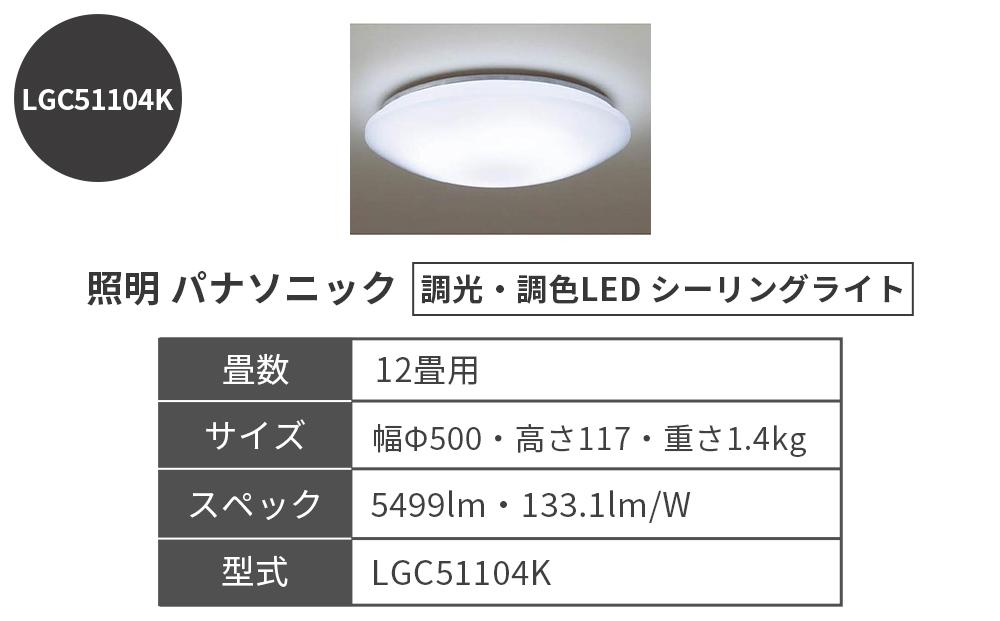 LGC51104K

照明 パナソニック 調光・調色LED シーリングライト

| 畳数 | 12畳用 |
|---|---|
| サイズ | 幅Φ500・高さ117・重さ1.4kg |
| スペック | 5499lm・133.1lm/W |
| 型式 | LGC51104K |